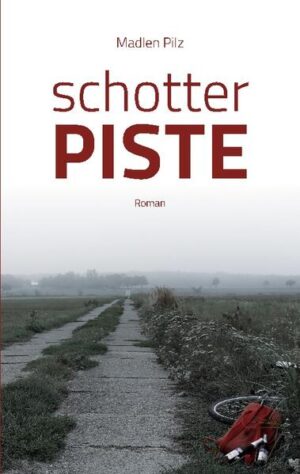 Madlen Pilz

schotter
PISTE

Roman